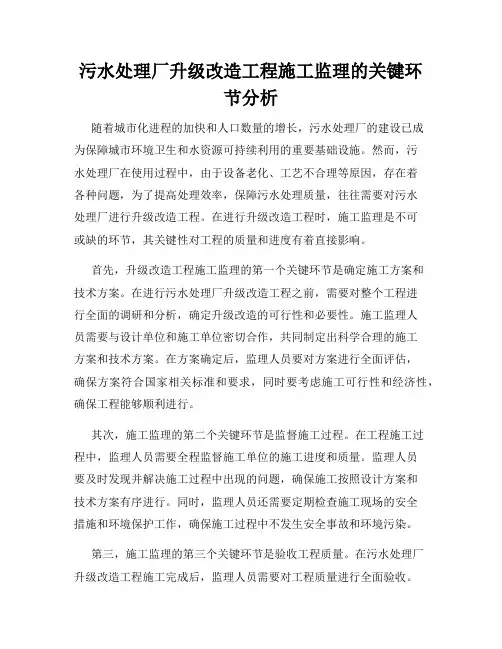 污水处理厂升级改造工程施工监理的关键环节分析

随着城市化进程的加快和人口数量的增长，污水处理厂的建设已成为保障城市环境卫生和水资源可持续利用的重要基础设施。然而，污水处理厂在使用过程中，由于设备老化、工艺不合理等原因，存在着各种问题，为了提高处理效率，保障污水处理质量，往往需要对污水处理厂进行升级改造工程。在进行升级改造工程时，施工监理是不可或缺的环节，其关键性对工程的质量和进度有着直接影响。

首先，升级改造工程施工监理的第一个关键环节是确定施工方案和技术方案。在进行污水处理厂升级改造工程之前，需要对整个工程进行全面的调研和分析，确定升级改造的可行性和必要性。施工监理人员需要与设计单位和施工单位密切合作，共同制定出科学合理的施工方案和技术方案。在方案确定后，监理人员要对方案进行全面评估，确保方案符合国家相关标准和要求，同时要考虑施工可行性和经济性，确保工程能够顺利进行。

其次，施工监理的第二个关键环节是监督施工过程。在工程施工过程中，监理人员需要全程监督施工单位的施工进度和质量。监理人员要及时发现并解决施工过程中出现的问题，确保施工按照设计方案和技术方案有序进行。同时，监理人员还需要定期检查施工现场的安全措施和环境保护工作，确保施工过程中不发生安全事故和环境污染。

第三，施工监理的第三个关键环节是验收工程质量。在污水处理厂升级改造工程施工完成后，监理人员需要对工程质量进行全面验收。